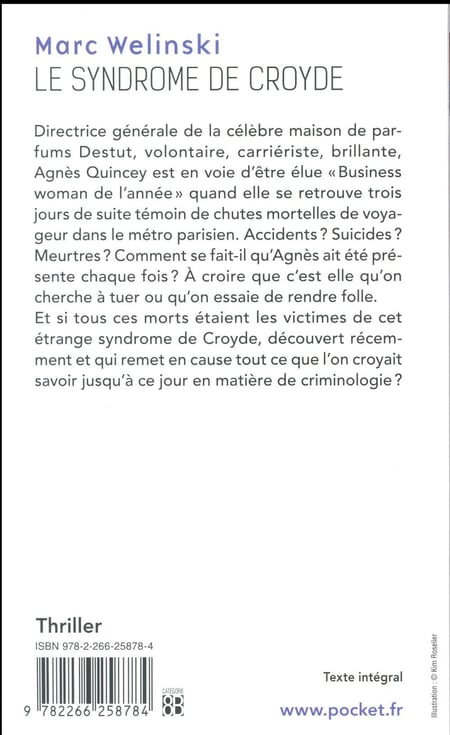 Marc Welinski
LE SYNDROME DE CROYDE

Directrice générale de la célèbre maison de parfums Destut, volontaire, carriériste, brillante, Agnès Quincey est en voie d'être élue « Business woman de l'année » quand elle se retrouve trois jours de suite témoin de chutes mortelles de voyageur dans le métro parisien. Accidents ? Suicides ? Meurtres ? Comment se fait-il qu'Agnès ait été présente chaque fois ? À croire que c'est elle qu'on cherche à tuer ou qu'on essaie de rendre folle.
Et si tous ces morts étaient les victimes de cet étrange syndrome de Croyde, découvert récemment et qui remet en cause tout ce que l'on croyait savoir jusqu'à ce jour en matière de criminologie ?

Thriller

ISBN 978-2-266-25878-4

9 782266 258784

CATÉGORIE
8B

Texte intégral

www.pocket.fr

Illustration : © Kim Roselier